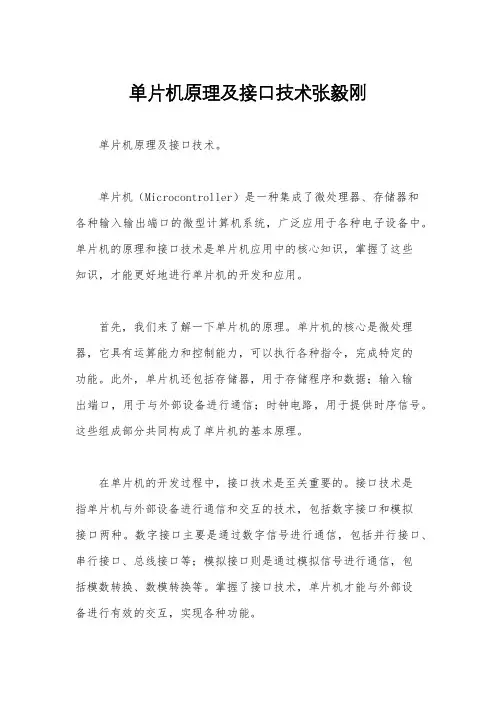 单片机原理及接口技术张毅刚

单片机原理及接口技术。

单片机（Microcontroller）是一种集成了微处理器、存储器和各种输入输出端口的微型计算机系统，广泛应用于各种电子设备中。单片机的原理和接口技术是单片机应用中的核心知识，掌握了这些知识，才能更好地进行单片机的开发和应用。

首先，我们来了解一下单片机的原理。单片机的核心是微处理器，它具有运算能力和控制能力，可以执行各种指令，完成特定的功能。此外，单片机还包括存储器，用于存储程序和数据；输入输出端口，用于与外部设备进行通信；时钟电路，用于提供时序信号。这些组成部分共同构成了单片机的基本原理。

在单片机的开发过程中，接口技术是至关重要的。接口技术是指单片机与外部设备进行通信和交互的技术，包括数字接口和模拟接口两种。数字接口主要是通过数字信号进行通信，包括并行接口、串行接口、总线接口等；模拟接口则是通过模拟信号进行通信，包括模数转换、数模转换等。掌握了接口技术，单片机才能与外部设备进行有效的交互，实现各种功能。